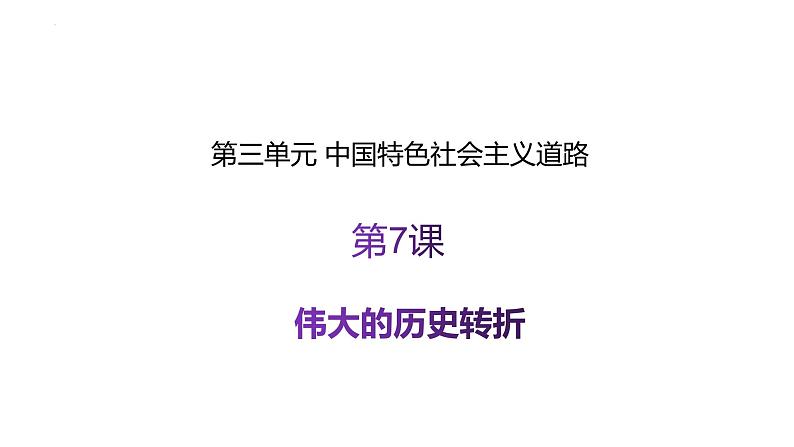 第三单元 中国特色社会主义道路

第7课

伟大的历史转折